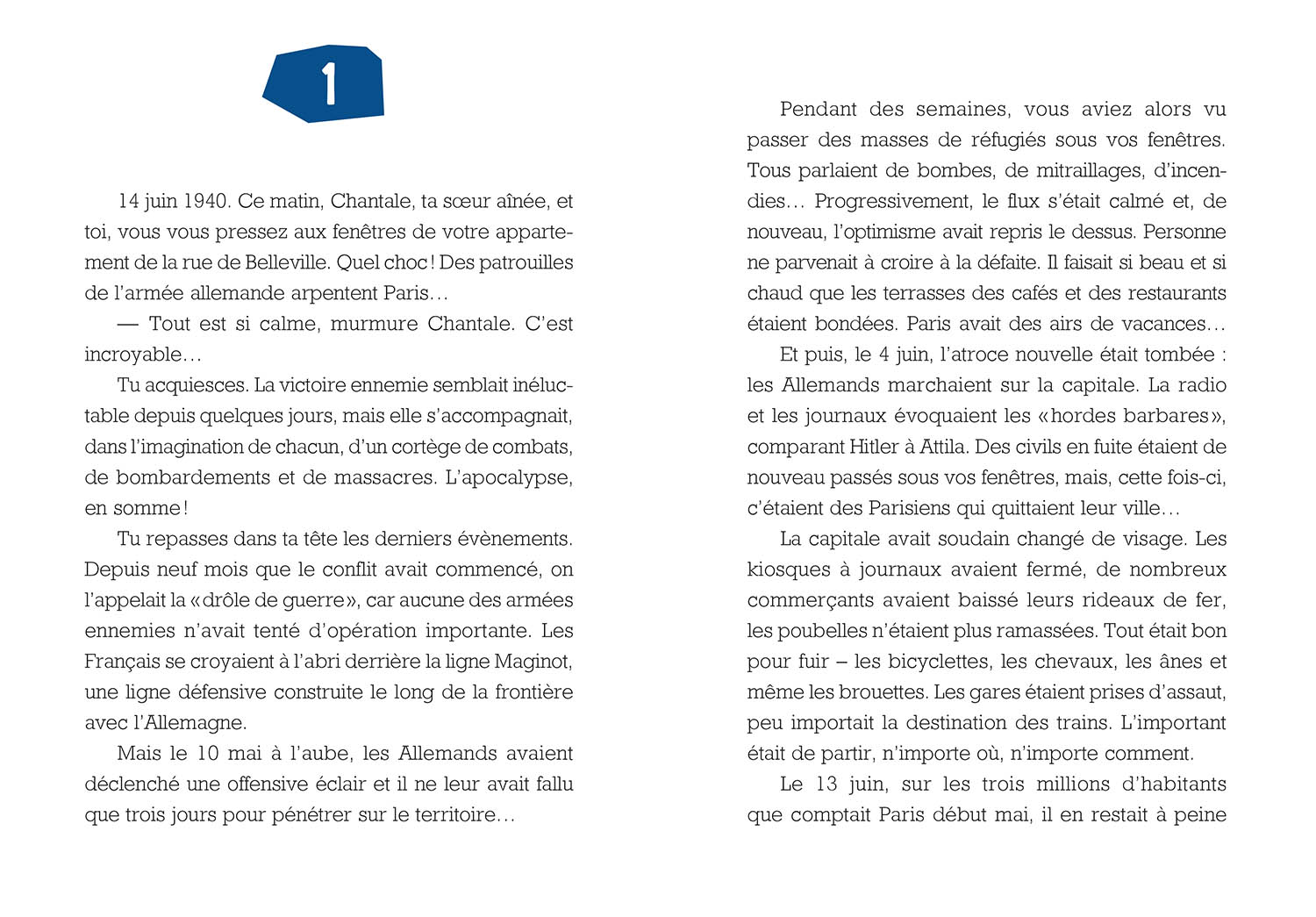 1

14 juin 1940. Ce matin, Chantale, ta sœur aînée, et toi, vous vous pressez aux fenêtres de votre appartement de la rue de Belleville. Quel choc ! Des patrouilles de l'armée allemande arpentent Paris…

— Tout est si calme, murmure Chantale. C'est incroyable…

Tu acquiesces. La victoire ennemie semblait inéluctable depuis quelques jours, mais elle s'accompagnait, dans l'imagination de chacun, d'un cortège de combats, de bombardements et de massacres. L'apocalypse, en somme !

Tu repasses dans ta tête les derniers évènements. Depuis neuf mois que le conflit avait commencé, on l'appelait la « drôle de guerre », car aucune des armées ennemies n'avait tenté d'opération importante. Les Français se croyaient à l'abri derrière la ligne Maginot, une ligne défensive construite le long de la frontière avec l'Allemagne.

Mais le 10 mai à l'aube, les Allemands avaient déclenché une offensive éclair et il ne leur avait fallu que trois jours pour pénétrer sur le territoire…

Pendant des semaines, vous aviez alors vu passer des masses de réfugiés sous vos fenêtres. Tous parlaient de bombes, de mitraillages, d'incendies… Progressivement, le flux s'était calmé et, de nouveau, l'optimisme avait repris le dessus. Personne ne parvenait à croire à la défaite. Il faisait si beau et si chaud que les terrasses des cafés et des restaurants étaient bondées. Paris avait des airs de vacances…

Et puis, le 4 juin, l'atroce nouvelle était tombée : les Allemands marchaient sur la capitale. La radio et les journaux évoquaient les « hordes barbares », comparant Hitler à Attila. Des civils en fuite étaient de nouveau passés sous vos fenêtres, mais, cette fois-ci, c'étaient des Parisiens qui quittaient leur ville…

La capitale avait soudain changé de visage. Les kiosques à journaux avaient fermé, de nombreux commerçants avaient baissé leurs rideaux de fer, les poubelles n'étaient plus ramassées. Tout était bon pour fuir – les bicyclettes, les chevaux, les ânes et même les brouettes. Les gares étaient prises d'assaut, peu importait la destination des trains. L'important était de partir, n'importe où, n'importe comment.

Le 13 juin, sur les trois millions d'habitants que comptait Paris début mai, il en restait à peine